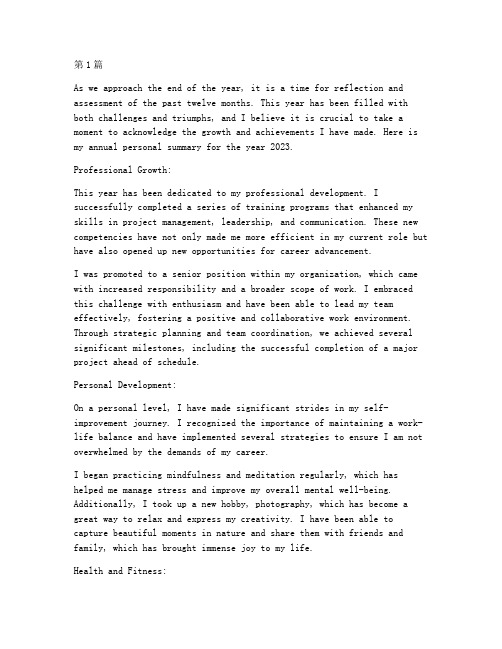 第1篇

As we approach the end of the year, it is a time for reflection and assessment of the past twelve months. This year has been filled with both challenges and triumphs, and I believe it is crucial to take a moment to acknowledge the growth and achievements I have made. Here is my annual personal summary for the year 2023.

Professional Growth:

This year has been dedicated to my professional development. I successfully completed a series of training programs that enhanced my skills in project management, leadership, and communication. These new competencies have not only made me more efficient in my current role but have also opened up new opportunities for career advancement.

I was promoted to a senior position within my organization, which came with increased responsibility and a broader scope of work. I embraced this challenge with enthusiasm and have been able to lead my team effectively, fostering a positive and collaborative work environment. Through strategic planning and team coordination, we achieved several significant milestones, including the successful completion of a major project ahead of schedule.

Personal Development:

On a personal level, I have made significant strides in my self-improvement journey. I recognized the importance of maintaining a work-life balance and have implemented several strategies to ensure I am not overwhelmed by the demands of my career.

I began practicing mindfulness and meditation regularly, which has helped me manage stress and improve my overall mental well-being. Additionally, I took up a new hobby, photography, which has become a great way to relax and express my creativity. I have been able to capture beautiful moments in nature and share them with friends and family, which has brought immense joy to my life.

Health and Fitness: